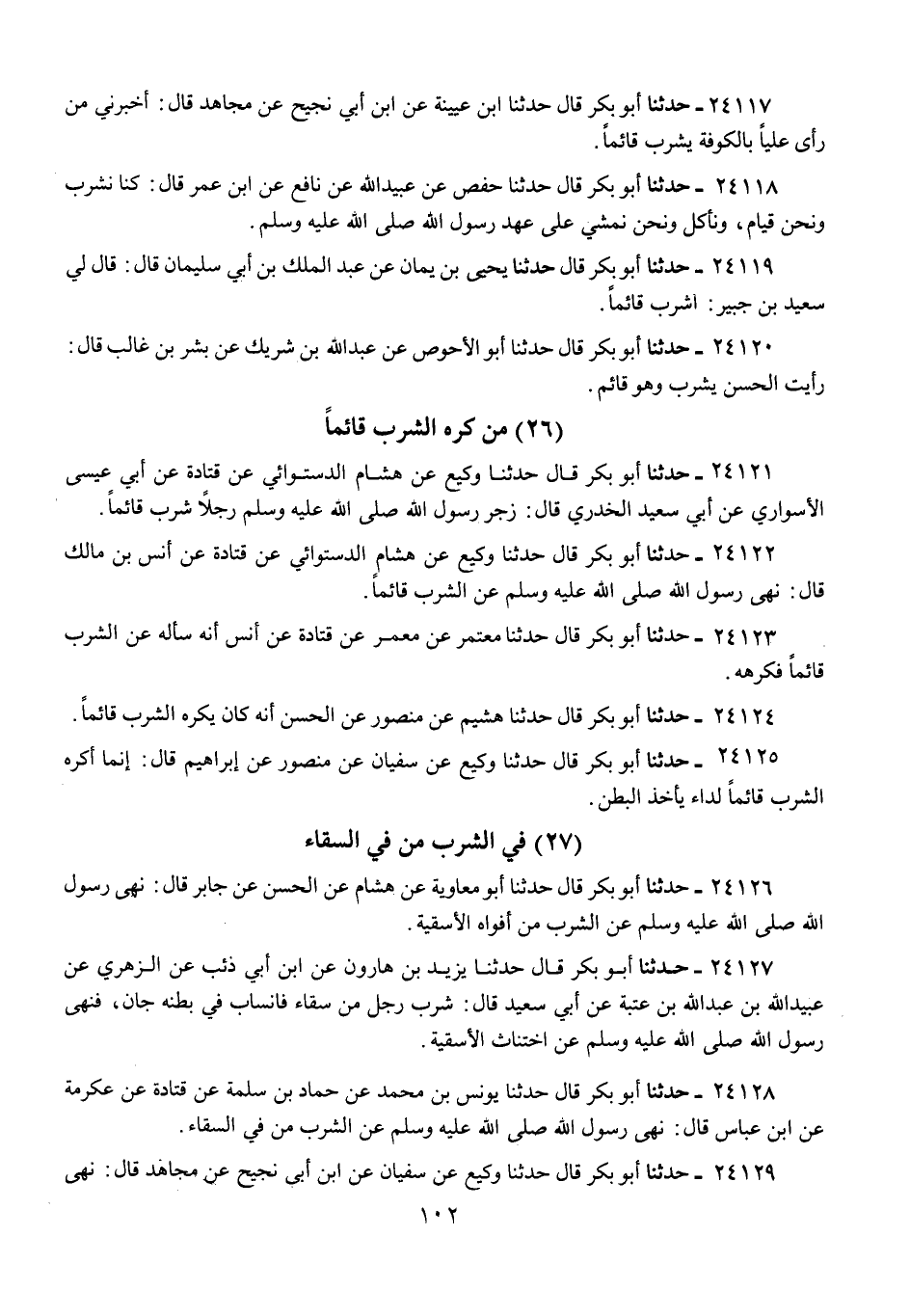 ٢٤١١٧ ـ حدثنا أبو بكر قال حدثنا ابن عيينة عن ابن أبي نجيح عن مجاهد قال: أخبرني من رأى علياً بالكوفة يشرب قائماً.

٢٤١١٨ ـ حدثنا أبو بكر قال حدثنا حفص عن عبيدالله عن نافع عن ابن عمر قال: كنا نشرب ونحن قيام، ونأكل ونحن نمشي على عهد رسول الله صلى الله عليه وسلم.

٢٤١١٩ ـ حدثنا أبو بكر قال حدثنا يحيى بن يمان عن عبد الملك بن أبي سليمان قال: قال لي سعيد بن جبير: اشرب قائماً.

٢٤١٢٠ ـ حدثنا أبو بكر قال حدثنا أبو الأحوص عن عبدالله بن شريك عن بشر بن غالب قال: رأيت الحسن يشرب وهو قائم.

(٢٦) من كره الشرب قائماً

٢٤١٢١ ـ حدثنا أبو بكر قال حدثنا وكيع عن هشام الدستوائي عن قتادة عن أبي عيسى الأسواري عن أبي سعيد الخدري قال: زجر رسول الله صلى الله عليه وسلم رجلاً شرب قائماً.

٢٤١٢٢ ـ حدثنا أبو بكر قال حدثنا وكيع عن هشام الدستوائي عن قتادة عن أنس بن مالك قال: نهى رسول الله صلى الله عليه وسلم عن الشرب قائماً.

٢٤١٢٣ ـ حدثنا أبو بكر قال حدثنا معتمر عن معمر عن قتادة عن أنس أنه سأله عن الشرب قائماً فكرهه.

٢٤١٢٤ ـ حدثنا أبو بكر قال حدثنا هشيم عن منصور عن الحسن أنه كان يكره الشرب قائماً.

٢٤١٢٥ ـ حدثنا أبو بكر قال حدثنا وكيع عن سفيان عن منصور عن إبراهيم قال: إنما أكره الشرب قائماً لداء يأخذ البطن.

(٢٧) في الشرب من في السقاء

٢٤١٢٦ ـ حدثنا أبو بكر قال حدثنا أبو معاوية عن هشام عن الحسن عن جابر قال: نهى رسول الله صلى الله عليه وسلم عن الشرب من أفواه الأسقية.

٢٤١٢٧ ـ حدثنا أبو بكر قال حدثنا يزيد بن هارون عن ابن أبي ذئب عن الزهري عن عبيدالله بن عبدالله بن عتبة عن أبي سعيد قال: شرب رجل من سقاء فانساب في بطنه جان، فنهى رسول الله صلى الله عليه وسلم عن اختناث الأسقية.

٢٤١٢٨ ـ حدثنا أبو بكر قال حدثنا يونس بن محمد عن حماد بن سلمة عن قتادة عن عكرمة عن ابن عباس قال: نهى رسول الله صلى الله عليه وسلم عن الشرب من في السقاء.

٢٤١٢٩ ـ حدثنا أبو بكر قال حدثنا وكيع عن سفيان عن ابن أبي نجيح عن مجاهد قال: نهى

١٠٢